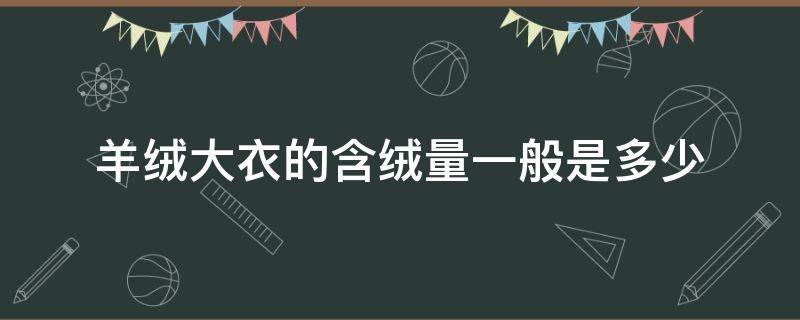 羊绒大衣的含绒量一般是多少